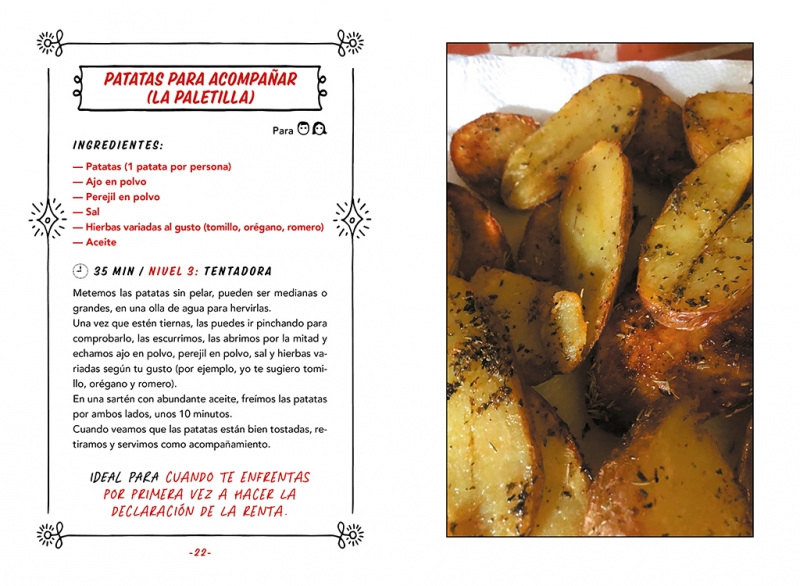 PATATAS PARA ACOMPAÑAR (LA PALETILLA)

Para

INGREDIENTES:

— Patatas (1 patata por persona)
— Ajo en polvo
— Perejil en polvo
— Sal
— Hierbas variadas al gusto (tomillo, orégano, romero)
— Aceite

35 MIN / NIVEL 3: TENTADORA

Metemos las patatas sin pelar, pueden ser medianas o grandes, en una olla de agua para hervirlas.
Una vez que estén tiernas, las puedes ir pinchando para comprobarlo, las escurrimos, las abrimos por la mitad y echamos ajo en polvo, perejil en polvo, sal y hierbas variadas según tu gusto (por ejemplo, yo te sugiero tomillo, orégano y romero).
En una sartén con abundante aceite, freímos las patatas por ambos lados, unos 10 minutos.
Cuando veamos que las patatas están bien tostadas, retiramos y servimos como acompañamiento.

IDEAL PARA CUANDO TE ENFRENTAS POR PRIMERA VEZ A HACER LA DECLARACIÓN DE LA RENTA.

-22-